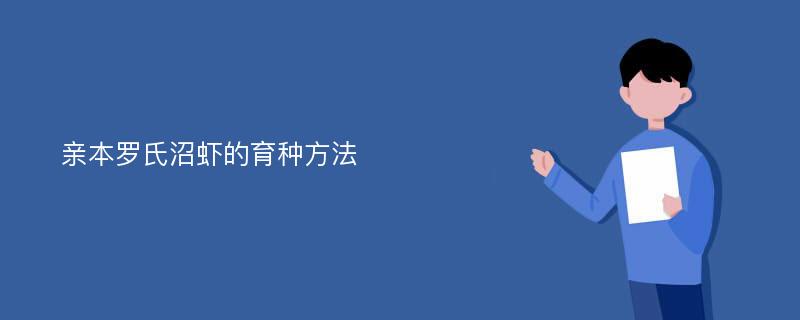 亲本罗氏沼虾的育种方法